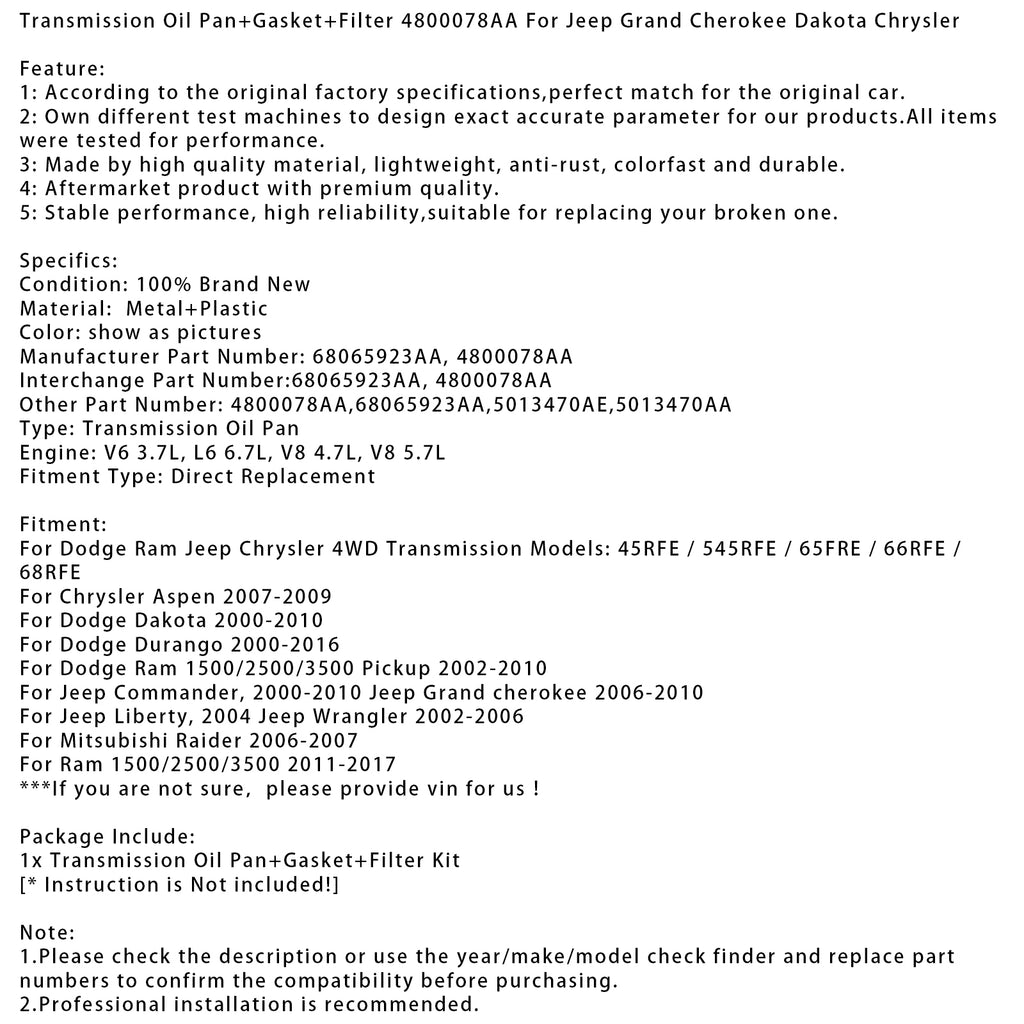 Transmission Oil Pan+Gasket+Filter 4800078AA For Jeep Grand Cherokee Dakota Chrysler

Feature:
1: According to the original factory specifications,perfect match for the original car.
2: Own different test machines to design exact accurate parameter for our products.All items were tested for performance.
3: Made by high quality material, lightweight, anti-rust, colorfast and durable.
4: Aftermarket product with premium quality.
5: Stable performance, high reliability,suitable for replacing your broken one.

Specifics:
Condition: 100% Brand New
Material: Metal+Plastic
Color: show as pictures
Manufacturer Part Number: 68065923AA, 4800078AA
Interchange Part Number:68065923AA, 4800078AA
Other Part Number: 4800078AA,68065923AA,5013470AE,5013470AA
Type: Transmission Oil Pan
Engine: V6 3.7L, L6 6.7L, V8 4.7L, V8 5.7L
Fitment Type: Direct Replacement

Fitment:
For Dodge Ram Jeep Chrysler 4WD Transmission Models: 45RFE / 545RFE / 65FRE / 66RFE / 68RFE
For Chrysler Aspen 2007-2009
For Dodge Dakota 2000-2010
For Dodge Durango 2000-2016
For Dodge Ram 1500/2500/3500 Pickup 2002-2010
For Jeep Commander, 2000-2010 Jeep Grand cherokee 2006-2010
For Jeep Liberty, 2004 Jeep Wrangler 2002-2006
For Mitsubishi Raider 2006-2007
For Ram 1500/2500/3500 2011-2017
***If you are not sure, please provide vin for us !

Package Include:
1x Transmission Oil Pan+Gasket+Filter Kit
[* Instruction is Not included!]

Note:
1.Please check the description or use the year/make/model check finder and replace part numbers to confirm the compatibility before purchasing.
2.Professional installation is recommended.